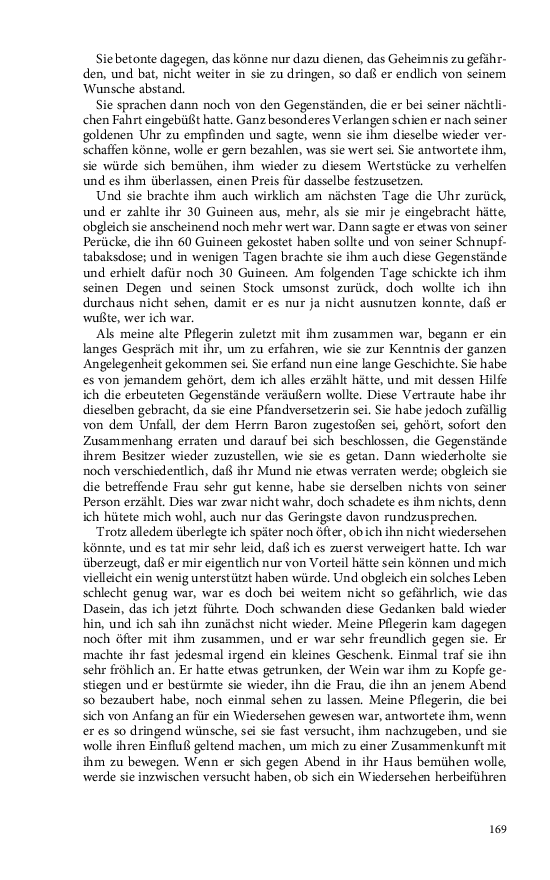 Sie betonte dagegen, das könne nur dazu dienen, das Geheimnis zu gefährden, und bat, nicht weiter in sie zu dringen, so daß er endlich von seinem Wunsche abstand.

Sie sprachen dann noch von den Gegenständen, die er bei seiner nächtlichen Fahrt eingebüßt hatte. Ganz besonderes Verlangen schien er nach seiner goldenen Uhr zu empfinden und sagte, wenn sie ihm dieselbe wieder verschaffen könne, wolle er gern bezahlen, was sie wert sei. Sie antwortete ihm, sie würde sich bemühen, ihm wieder zu diesem Wertstücke zu verhelfen und es ihm überlassen, einen Preis für dasselbe festzusetzen.

Und sie brachte ihm auch wirklich am nächsten Tage die Uhr zurück, und er zahlte ihr 30 Guineen aus, mehr, als sie mir je eingebracht hätte, obgleich sie anscheinend noch mehr wert war. Dann sagte er etwas von seiner Perücke, die ihn 60 Guineen gekostet haben sollte und von seiner Schnupftabaksdose; und in wenigen Tagen brachte sie ihm auch diese Gegenstände und erhielt dafür noch 30 Guineen. Am folgenden Tage schickte ich ihm seinen Degen und seinen Stock umsonst zurück, doch wollte ich ihn durchaus nicht sehen, damit er es nur ja nicht ausnutzen konnte, daß er wußte, wer ich war.

Als meine alte Pflegerin zuletzt mit ihm zusammen war, begann er ein langes Gespräch mit ihr, um zu erfahren, wie sie zur Kenntnis der ganzen Angelegenheit gekommen sei. Sie erfand nun eine lange Geschichte. Sie habe es von jemandem gehört, dem ich alles erzählt hätte, und mit dessen Hilfe ich die erbeuteten Gegenstände veräußern wollte. Diese Vertraute habe ihr dieselben gebracht, da sie eine Pfandversetzerin sei. Sie habe jedoch zufällig von dem Unfall, der dem Herrn Baron zugestoßen sei, gehört, sofort den Zusammenhang erraten und darauf bei sich beschlossen, die Gegenstände ihrem Besitzer wieder zuzustellen, wie sie es getan. Dann wiederholte sie noch verschiedentlich, daß ihr Mund nie etwas verraten werde; obgleich sie die betreffende Frau sehr gut kenne, habe sie derselben nichts von seiner Person erzählt. Dies war zwar nicht wahr, doch schadete es ihm nichts, denn ich hütete mich wohl, auch nur das Geringste davon rundzusprechen.

Trotz alledem überlegte ich später noch öfter, ob ich ihn nicht wiedersehen könnte, und es tat mir sehr leid, daß ich es zuerst verweigert hatte. Ich war überzeugt, daß er mir eigentlich nur von Vorteil hätte sein können und mich vielleicht ein wenig unterstützt haben würde. Und obgleich ein solches Leben schlecht genug war, war es doch bei weitem nicht so gefährlich, wie das Dasein, das ich jetzt führte. Doch schwanden diese Gedanken bald wieder hin, und ich sah ihn zunächst nicht wieder. Meine Pflegerin kam dagegen noch öfter mit ihm zusammen, und er war sehr freundlich gegen sie. Er machte ihr fast jedesmal irgend ein kleines Geschenk. Einmal traf sie ihn sehr fröhlich an. Er hatte etwas getrunken, der Wein war ihm zu Kopfe gestiegen und er bestürmte sie wieder, ihn die Frau, die ihn an jenem Abend so bezaubert habe, noch einmal sehen zu lassen. Meine Pflegerin, die bei sich von Anfang an für ein Wiedersehen gewesen war, antwortete ihm, wenn er es so dringend wünsche, sei sie fast versucht, ihm nachzugeben, und sie wolle ihren Einfluß geltend machen, um mich zu einer Zusammenkunft mit ihm zu bewegen. Wenn er sich gegen Abend in ihr Haus bemühen wolle, werde sie inzwischen versucht haben, ob sich ein Wiedersehen herbeiführen

169